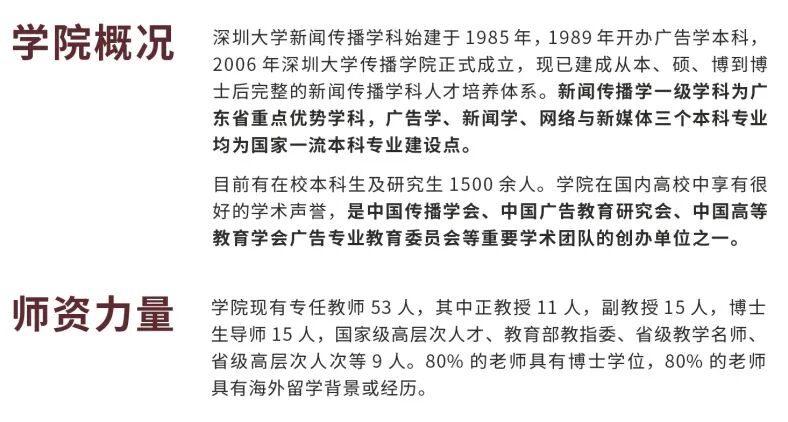 学院概况

深圳大学新闻传播学科始建于1985年，1989年开办广告学本科，2006年深圳大学传播学院正式成立，现已建成从本、硕、博到博士后完整的新闻传播学科人才培养体系。新闻传播学一级学科为广东省重点优势学科，广告学、新闻学、网络与新媒体三个本科专业均为国家一流本科专业建设点。

目前有在校本科生及研究生1500余人。学院在国内高校中享有很好的学术声誉，是中国传播学会、中国广告教育研究会、中国高等教育学会广告专业教育委员会等重要学术团队的创办单位之一。

师资力量

学院现有专任教师53人，其中正教授11人，副教授15人，博士生导师15人，国家级高层次人才、教育部教指委、省级教学名师、省级高层次人次等9人。80%的老师具有博士学位，80%的老师具有海外留学背景或经历。